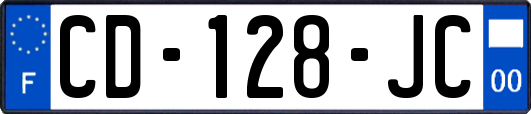 F

CD-128-JC

00